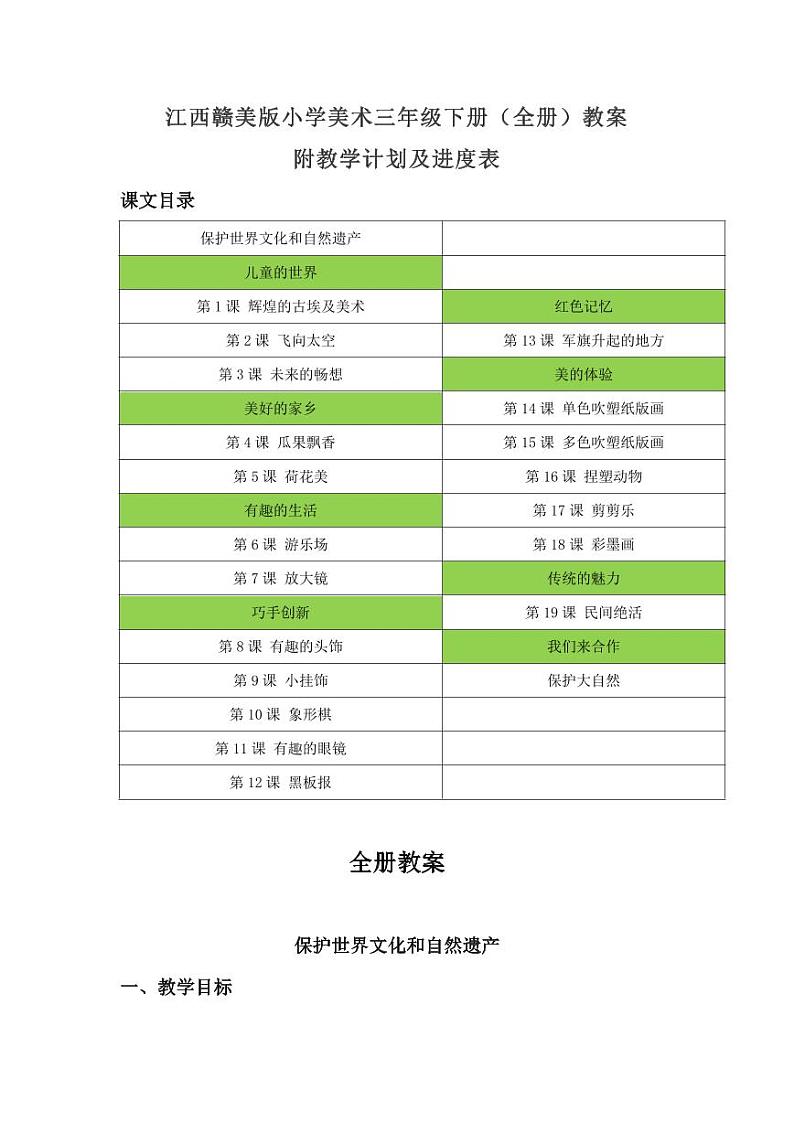 江西赣美版小学美术三年级下册（全册）教案
附教学计划及进度表

课文目录

| 保护世界文化和自然遗产 | |
|---|---|
| 儿童的世界 | |
| 第 1 课 辉煌的古埃及美术 | 红色记忆 |
| 第 2 课 飞向太空 | 第 13 课 军旗升起的地方 |
| 第 3 课 未来的畅想 | 美的体验 |
| 美好的家乡 | 第 14 课 单色吹塑纸版画 |
| 第 4 课 瓜果飘香 | 第 15 课 多色吹塑纸版画 |
| 第 5 课 荷花美 | 第 16 课 捏塑动物 |
| 有趣的生活 | 第 17 课 剪剪乐 |
| 第 6 课 游乐场 | 第 18 课 彩墨画 |
| 第 7 课 放大镜 | 传统的魅力 |
| 巧手创新 | 第 19 课 民间绝活 |
| 第 8 课 有趣的头饰 | 我们来合作 |
| 第 9 课 小挂饰 | 保护大自然 |
| 第 10 课 象形棋 | |
| 第 11 课 有趣的眼镜 | |
| 第 12 课 黑板报 | |

全册教案

保护世界文化和自然遗产

一、教学目标